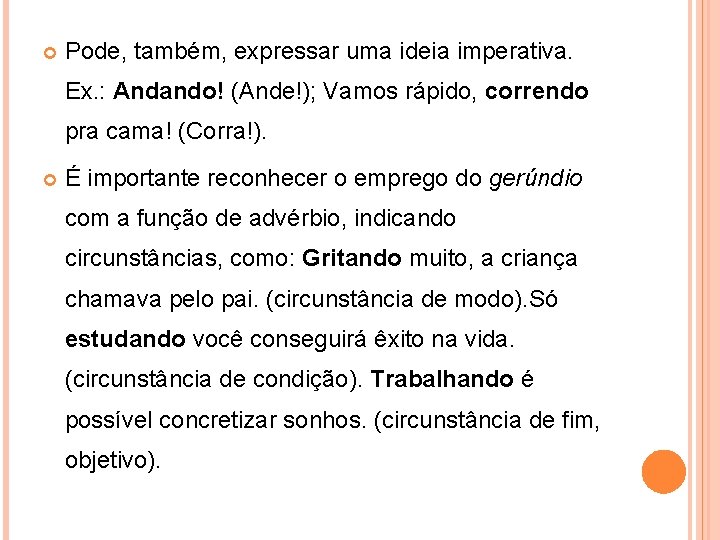 Pode, também, expressar uma ideia imperativa. Ex.: Andando! (Ande!); Vamos rápido, correndo pra cama! (Corra!).

É importante reconhecer o emprego do gerúndio com a função de advérbio, indicando circunstâncias, como: Gritando muito, a criança chamava pelo pai. (circunstância de modo).Só estudando você conseguirá êxito na vida. (circunstância de condição). Trabalhando é possível concretizar sonhos. (circunstância de fim, objetivo).